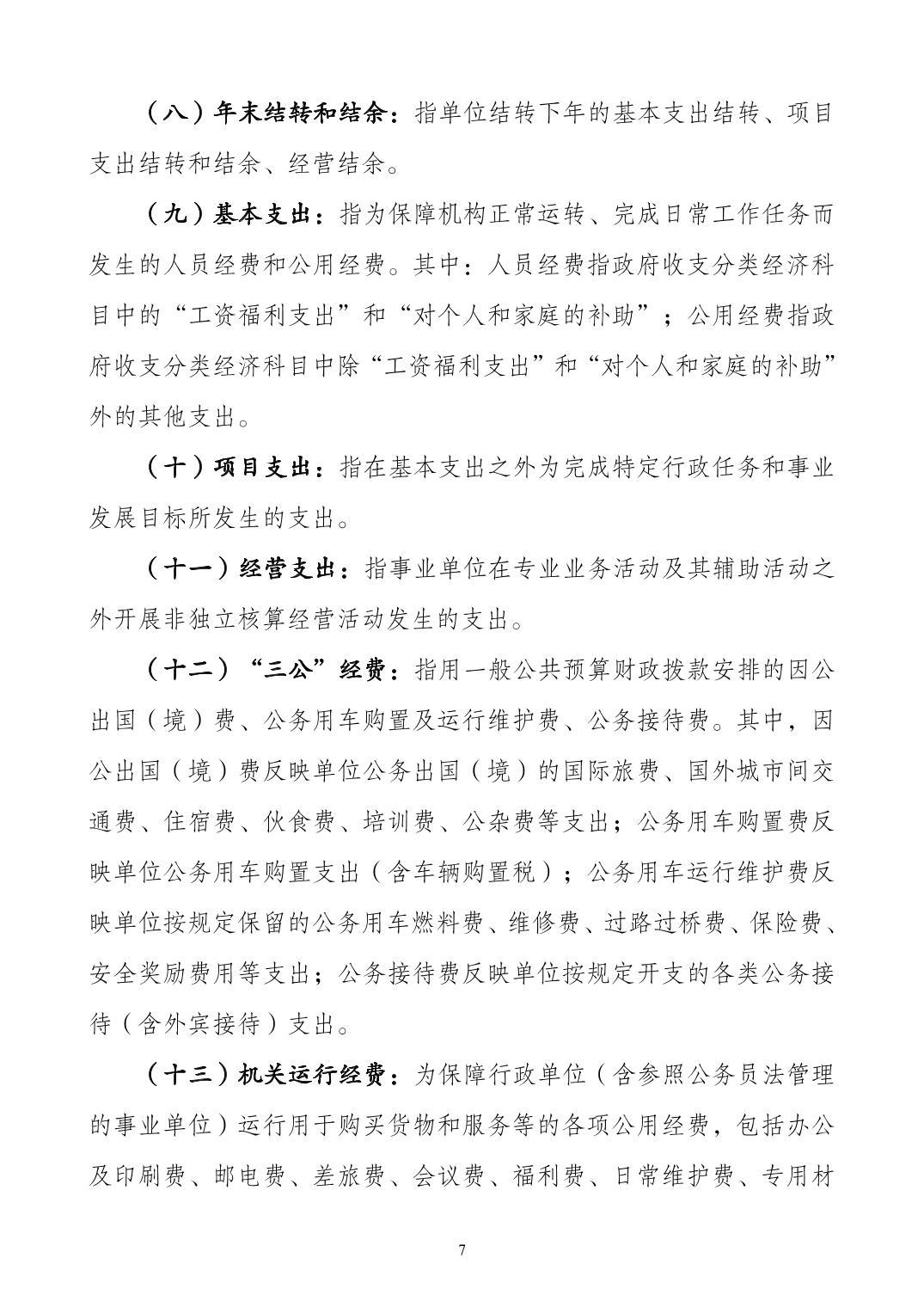 （八）年末结转和结余：指单位结转下年的基本支出结转、项目支出结转和结余、经营结余。

（九）基本支出：指为保障机构正常运转、完成日常工作任务而发生的人员经费和公用经费。其中：人员经费指政府收支分类经济科目中的“工资福利支出”和“对个人和家庭的补助”；公用经费指政府收支分类经济科目中除“工资福利支出”和“对个人和家庭的补助”外的其他支出。

（十）项目支出：指在基本支出之外为完成特定行政任务和事业发展目标所发生的支出。

（十一）经营支出：指事业单位在专业业务活动及其辅助活动之外开展非独立核算经营活动发生的支出。

（十二）“三公”经费：指用一般公共预算财政拨款安排的因公出国（境）费、公务用车购置及运行维护费、公务接待费。其中，因公出国（境）费反映单位公务出国（境）的国际旅费、国外城市间交通费、住宿费、伙食费、培训费、公杂费等支出；公务用车购置费反映单位公务用车购置支出（含车辆购置税）；公务用车运行维护费反映单位按规定保留的公务用车燃料费、维修费、过路过桥费、保险费、安全奖励费用等支出；公务接待费反映单位按规定开支的各类公务接待（含外宾接待）支出。

（十三）机关运行经费：为保障行政单位（含参照公务员法管理的事业单位）运行用于购买货物和服务等的各项公用经费，包括办公及印刷费、邮电费、差旅费、会议费、福利费、日常维护费、专用材

7